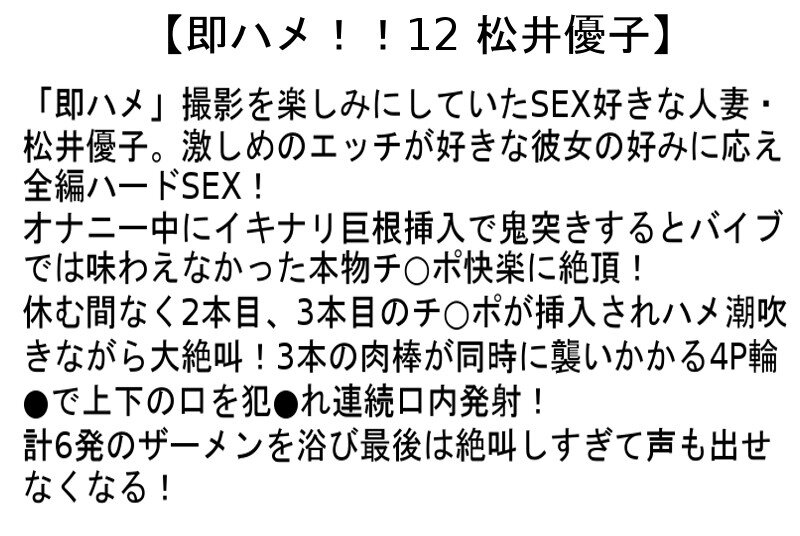 【即ハメ！！12 松井優子】

「即ハメ」撮影を楽しみにしていたSEX好きな人妻・松井優子。激しめのエッチが好きな彼女の好みに応え全編ハードSEX！
オナニー中にイキナリ巨根挿入で鬼突きするとバイブでは味わえなかった本物チ○ポ快楽に絶頂！
休む間なく2本目、3本目のチ○ポが挿入されハメ潮吹きながら大絶叫！3本の肉棒が同時に襲いかかる4P輪●で上下の口を犯●れ連続口内発射！
計6発のザーメンを浴び最後は絶叫しすぎて声も出せなくなる！